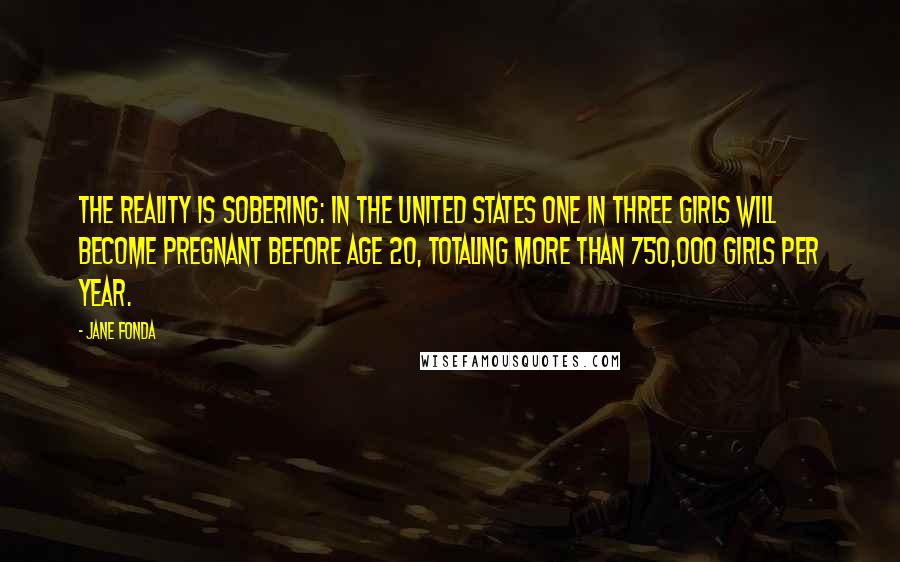 THE REALITY IS SOBERING: IN THE UNITED STATES ONE IN THREE GIRLS WILL BECOME PREGNANT BEFORE AGE 20, TOTALING MORE THAN 750,000 GIRLS PER YEAR.

- JANE FONDA

WISEFAMOUSQUOTES.COM